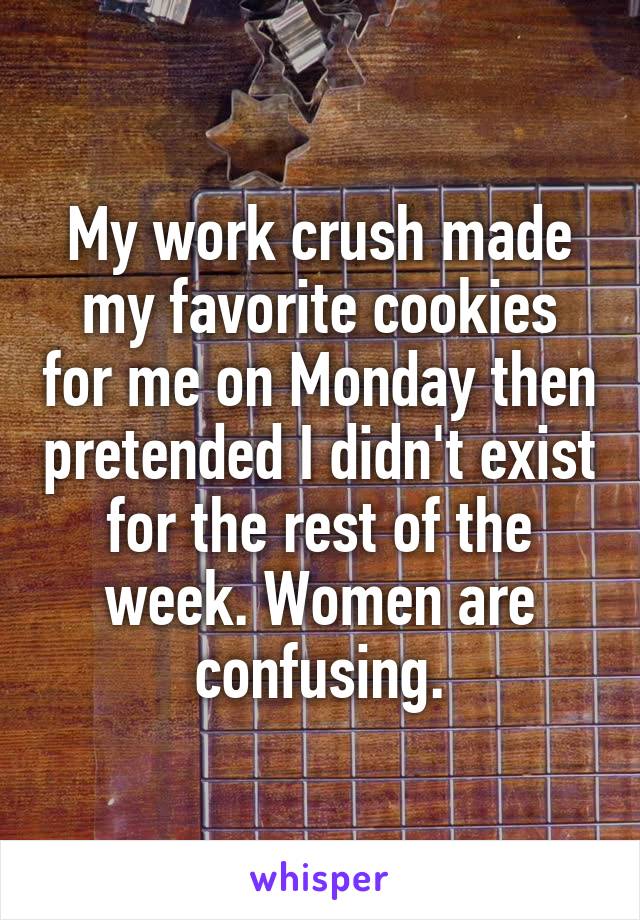 My work crush made my favorite cookies for me on Monday then pretended I didn't exist for the rest of the week. Women are confusing.

whisper